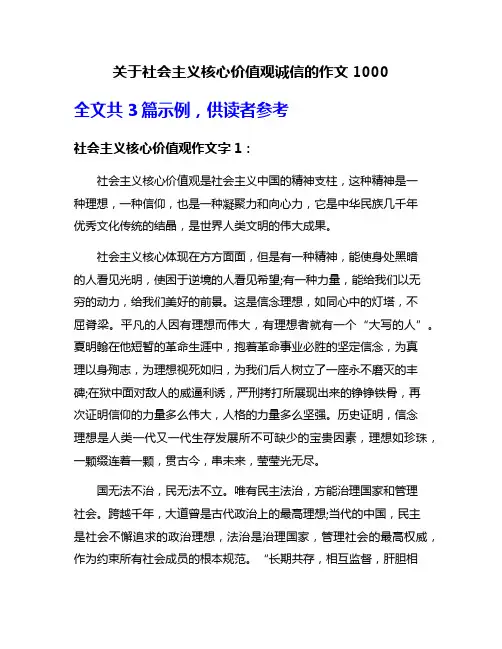 关于社会主义核心价值观诚信的作文 1000

全文共 3 篇示例，供读者参考

社会主义核心价值观作文字 1：

社会主义核心价值观是社会主义中国的精神支柱，这种精神是一种理想，一种信仰，也是一种凝聚力和向心力，它是中华民族几千年优秀文化传统的结晶，是世界人类文明的伟大成果。

社会主义核心体现在方方面面，但是有一种精神，能使身处黑暗的人看见光明，使困于逆境的人看见希望;有一种力量，能给我们以无穷的动力，给我们美好的前景。这是信念理想，如同心中的灯塔，不屈脊梁。平凡的人因有理想而伟大，有理想者就有一个“大写的人”。夏明翰在他短暂的革命生涯中，抱着革命事业必胜的坚定信念，为真理以身殉志，为理想视死如归，为我们后人树立了一座永不磨灭的丰碑;在狱中面对敌人的威逼利诱，严刑拷打所展现出来的铮铮铁骨，再次证明信仰的力量多么伟大，人格的力量多么坚强。历史证明，信念理想是人类一代又一代生存发展所不可缺少的宝贵因素，理想如珍珠，一颗缀连着一颗，贯古今，串未来，莹莹光无尽。

国无法不治，民无法不立。唯有民主法治，方能治理国家和管理社会。跨越千年，大道曾是古代政治上的最高理想;当代的中国，民主是社会不懈追求的政治理想，法治是治理国家，管理社会的最高权威，作为约束所有社会成员的根本规范。“长期共存，相互监督，肝胆相